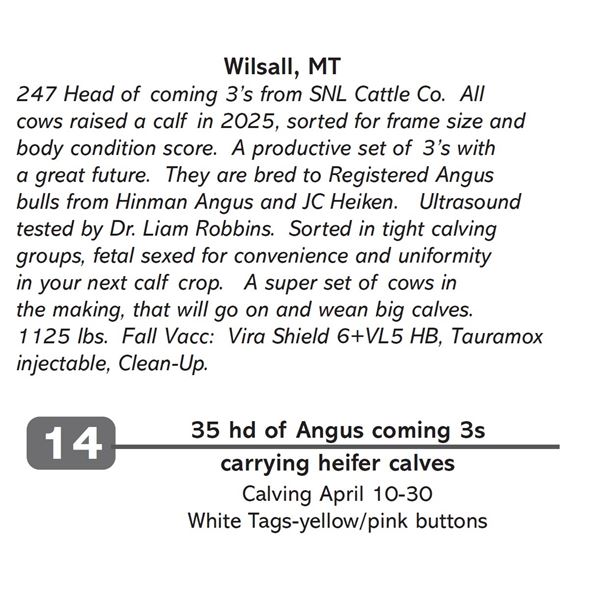 Wilsall, MT

247 Head of coming 3's from SNL Cattle Co. All cows raised a calf in 2025, sorted for frame size and body condition score. A productive set of 3's with a great future. They are bred to Registered Angus bulls from Hinman Angus and JC Heiken. Ultrasound tested by Dr. Liam Robbins. Sorted in tight calving groups, fetal sexed for convenience and uniformity in your next calf crop. A super set of cows in the making, that will go on and wean big calves. 1125 lbs. Fall Vacc: Vira Shield 6+VL5 HB, Tauramox injectable, Clean-Up.

14

35 hd of Angus coming 3s

carrying heifer calves

Calving April 10-30

White Tags-yellow/pink buttons